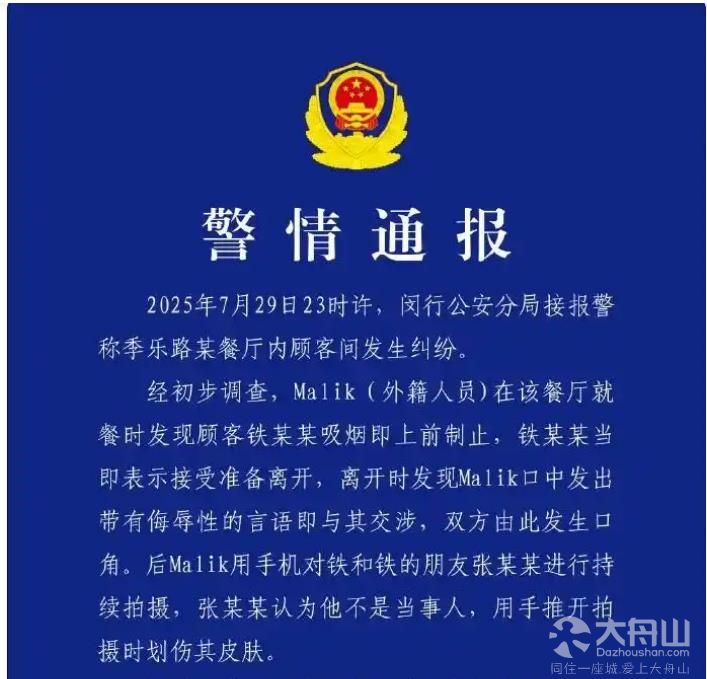 警情通报

2025年7月29日23时许，闵行公安分局接报警称季乐路某餐厅内顾客间发生纠纷。

经初步调查，Malik（外籍人员）在该餐厅就餐时发现顾客铁某某吸烟即上前制止，铁某某当即表示接受准备离开，离开时发现Malik口中发出带有侮辱性的言语即与其交涉，双方由此发生口角。后Malik用手机对铁和铁的朋友张某某进行持续拍摄，张某某认为他不是当事人，用手推开拍摄时划伤其皮肤。

大舟山
Dazhoushan.com
同住一座城.爱上大舟山